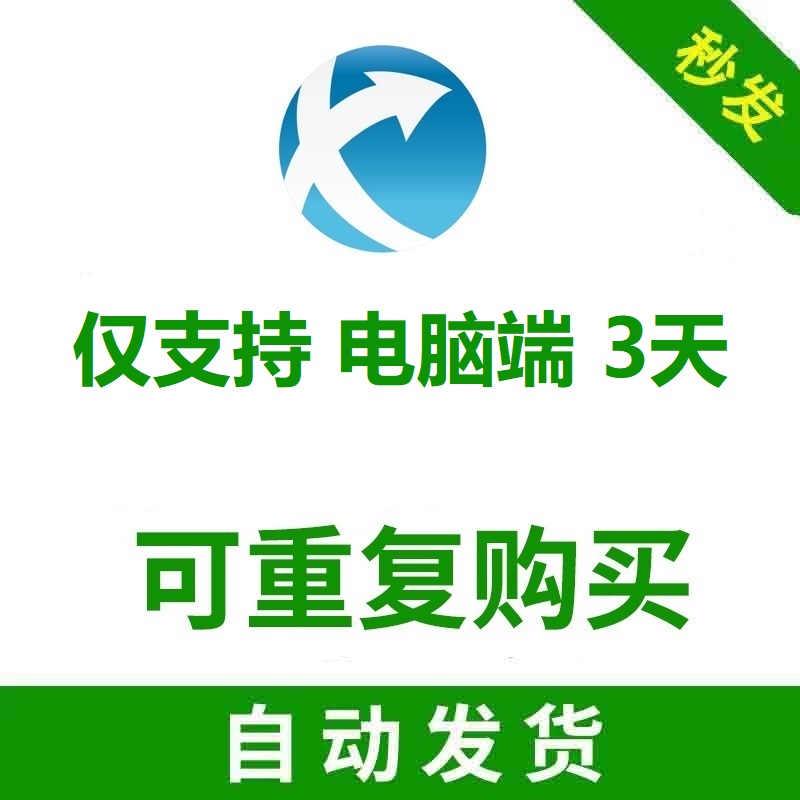 秒发

仅支持 电脑端 3天

可重复购买

自动发货